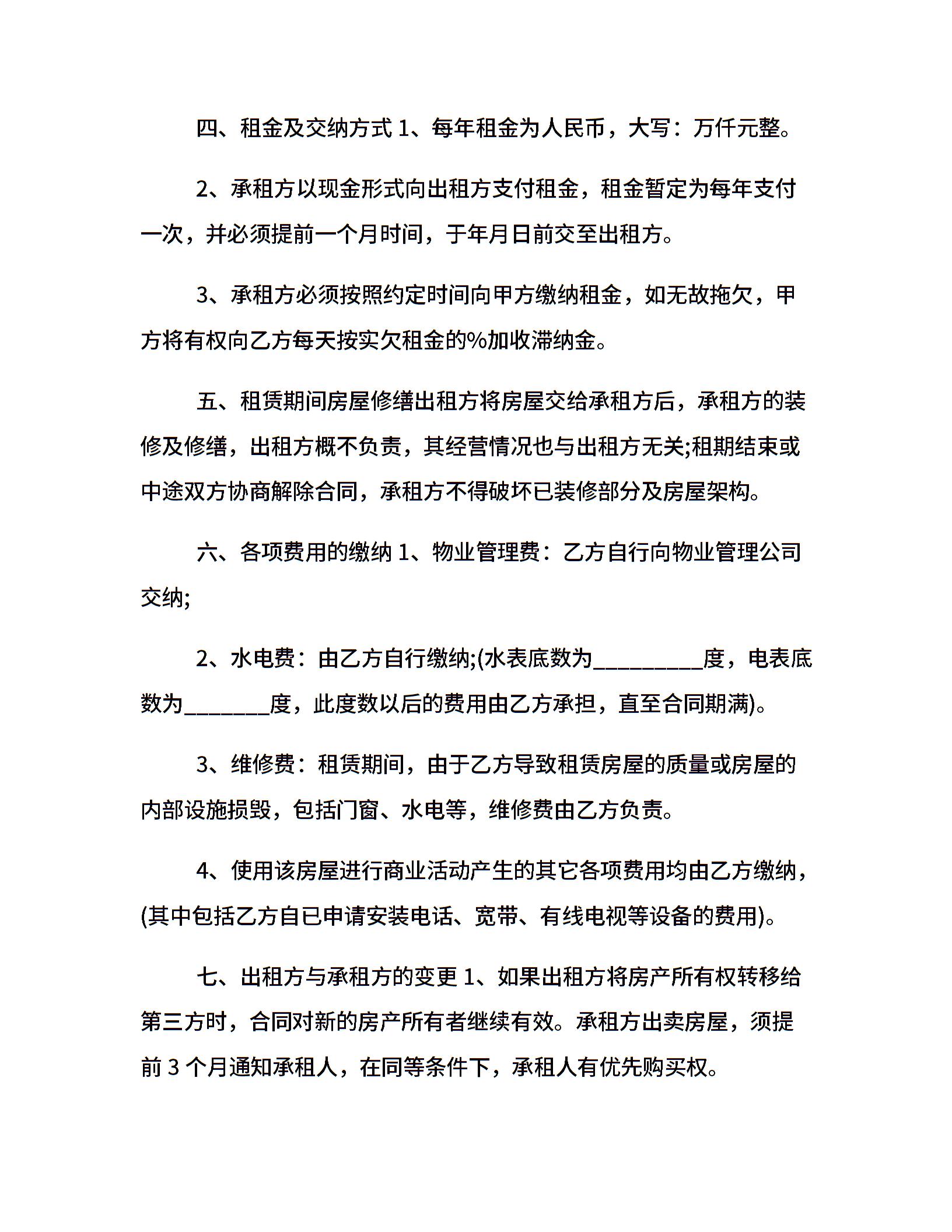 四、租金及交纳方式 1、每年租金为人民币，大写：万仟元整。

2、承租方以现金形式向出租方支付租金，租金暂定为每年支付一次，并必须提前一个月时间，于年月日前交至出租方。

3、承租方必须按照约定时间向甲方缴纳租金，如无故拖欠，甲方将有权向乙方每天按实欠租金的%加收滞纳金。

五、租赁期间房屋修缮出租方将房屋交给承租方后，承租方的装修及修缮，出租方概不负责，其经营情况也与出租方无关;租期结束或中途双方协商解除合同，承租方不得破坏已装修部分及房屋架构。

六、各项费用的缴纳 1、物业管理费：乙方自行向物业管理公司交纳;

2、水电费：由乙方自行缴纳;(水表底数为__________度，电表底数为________度，此度数以后的费用由乙方承担，直至合同期满)。

3、维修费：租赁期间，由于乙方导致租赁房屋的质量或房屋的内部设施损毁，包括门窗、水电等，维修费由乙方负责。

4、使用该房屋进行商业活动产生的其它各项费用均由乙方缴纳，(其中包括乙方自已申请安装电话、宽带、有线电视等设备的费用)。

七、出租方与承租方的变更 1、如果出租方将房产所有权转移给第三方时，合同对新的房产所有者继续有效。承租方出卖房屋，须提前 3 个月通知承租人，在同等条件下，承租人有优先购买权。